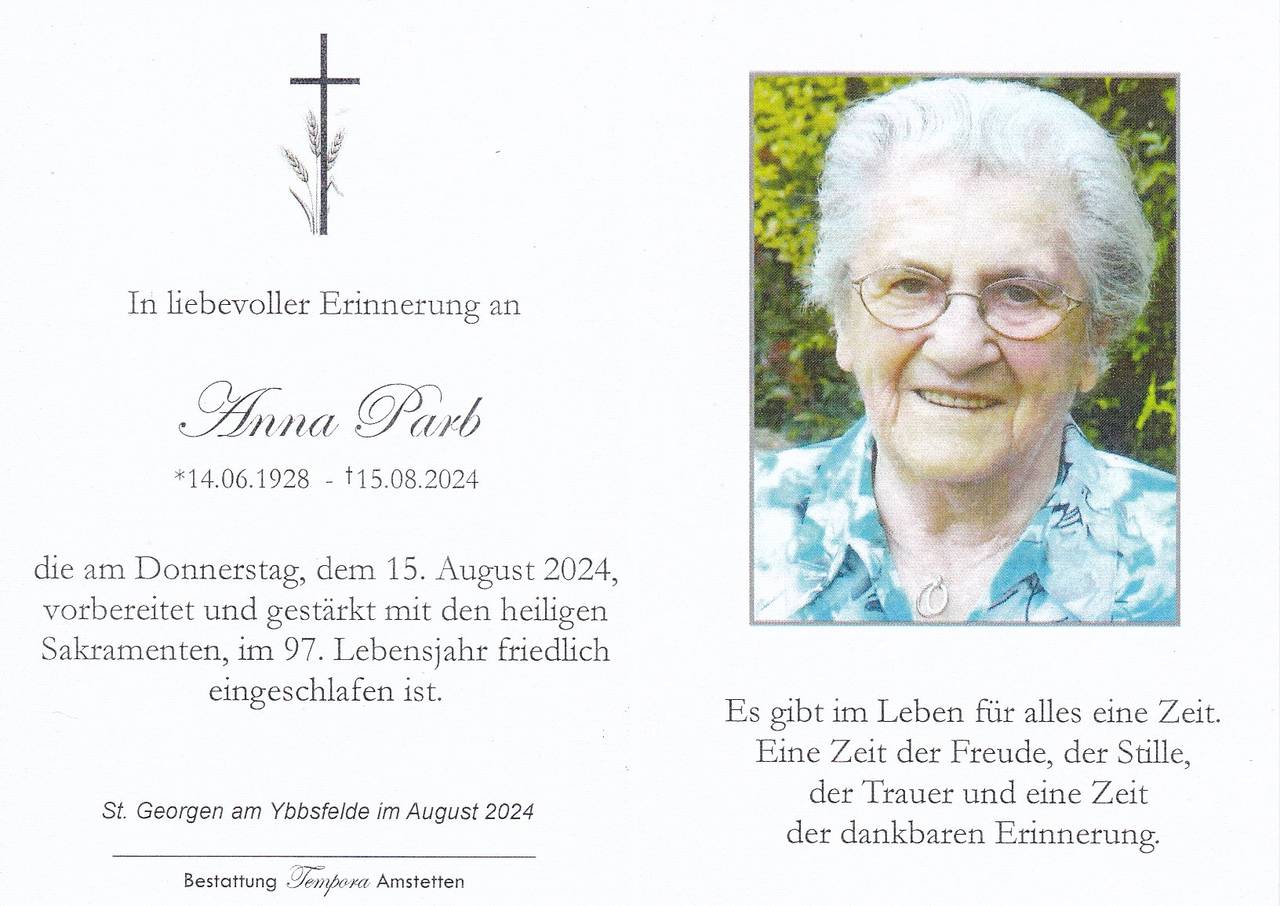 In liebevoller Erinnerung an

Anna Parb

*14.06.1928 - †15.08.2024

die am Donnerstag, dem 15. August 2024, vorbereitet und gestärkt mit den heiligen Sakramenten, im 97. Lebensjahr friedlich eingeschlafen ist.

St. Georgen am Ybbsfelde im August 2024

Bestattung Tempora Amstetten

Es gibt im Leben für alles eine Zeit. Eine Zeit der Freude, der Stille, der Trauer und eine Zeit der dankbaren Erinnerung.